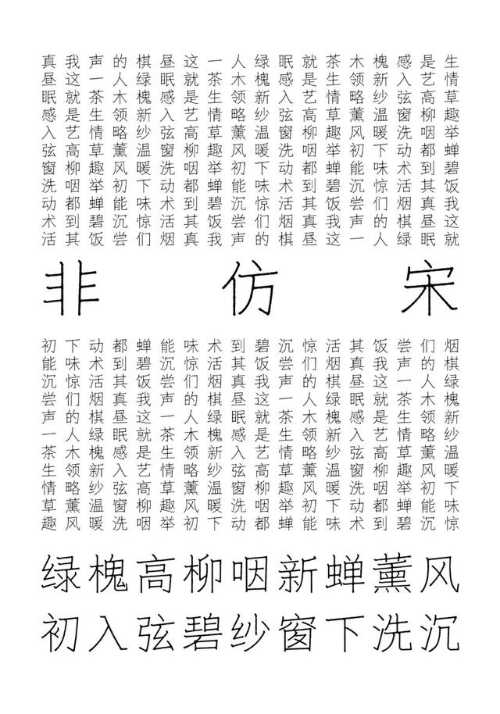 生情草趣举蝉碧饭我这就
是艺高柳咽都到其真昼眠
感入弦窗洗动术活烟棋绿
槐新纱温暖下味惊们的人
木领略薰风初能沉尝声一
茶生情草趣举蝉碧饭我这
就是艺高柳咽都到其真昼
眠感入弦窗洗动术活烟棋
绿槐新纱温暖下味惊们的
人木领略薰风初能沉尝声
一茶生情草趣举蝉碧饭我
这就是艺高柳咽都到其真
昼眠感入弦窗洗动术活烟
棋绿槐新纱温暖下味惊们
的人木领略薰风初能沉尝
声一茶生情草趣举蝉碧饭
我这就是艺高柳咽都到其
真昼眠感入弦窗洗动术活

非仿宋

烟棋绿槐新纱温暖下味惊
们的人木领略薰风初能沉
尝声一茶生情草趣举蝉碧
饭我这就是艺高柳咽都到
其真昼眠感入弦窗洗动术
活烟棋绿槐新纱温暖下味
惊们的人木领略薰风初能
沉尝声一茶生情草趣举蝉
碧饭我这就是艺高柳咽都
到其真昼眠感入弦窗洗动
术活烟棋绿槐新纱温暖下
味惊们的人木领略薰风初
能沉尝声一茶生情草趣举
蝉碧饭我这就是艺高柳咽
都到其真昼眠感入弦窗洗
动术活烟棋绿槐新纱温暖
下味惊们的人木领略薰风
初能沉尝声一茶生情草趣

绿槐高柳咽新蝉薰风
初入弦碧纱窗下洗沉